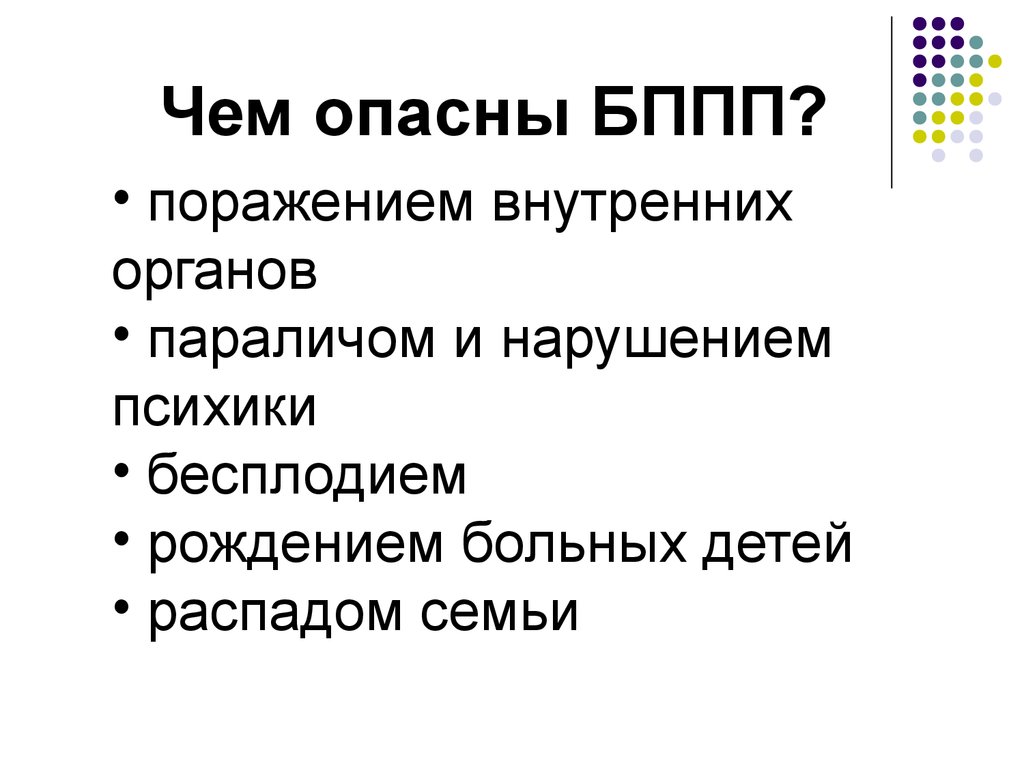 Чем опасны БППП?

• поражением внутренних органов
• параличом и нарушением психики
• бесплодием
• рождением больных детей
• распадом семьи